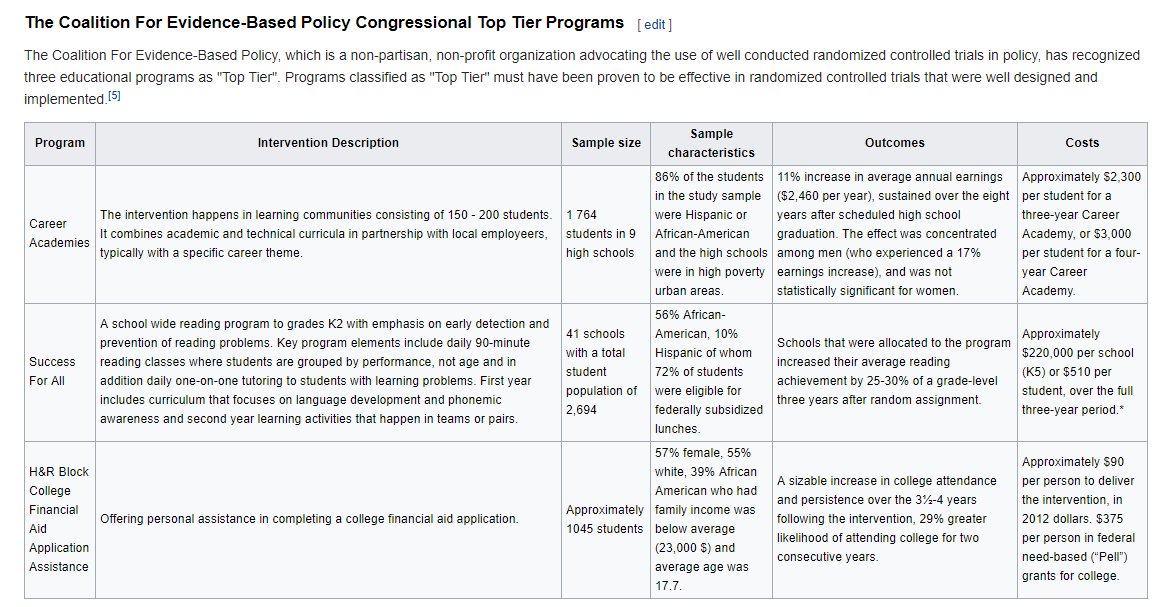 The Coalition For Evidence-Based Policy Congressional Top Tier Programs [ edit ]

The Coalition For Evidence-Based Policy, which is a non-partisan, non-profit organization advocating the use of well conducted randomized controlled trials in policy, has recognized three educational programs as "Top Tier". Programs classified as "Top Tier" must have been proven to be effective in randomized controlled trials that were well designed and implemented.[5]

| Program | Intervention Description | Sample size | Sample characteristics | Outcomes | Costs |
|---|---|---|---|---|---|
| Career Academies | The intervention happens in learning communities consisting of 150 - 200 students. It combines academic and technical curricula in partnership with local employeers, typically with a specific career theme. | 1 764 students in 9 high schools | 86% of the students in the study sample were Hispanic or African-American and the high schools were in high poverty urban areas. | 11% increase in average annual earnings ($2,460 per year), sustained over the eight years after scheduled high school graduation. The effect was concentrated among men (who experienced a 17% earnings increase), and was not statistically significant for women. | Approximately $2,300 per student for a three-year Career Academy, or $3,000 per student for a four-year Career Academy. |
| Success For All | A school wide reading program to grades K2 with emphasis on early detection and prevention of reading problems. Key program elements include daily 90-minute reading classes where students are grouped by performance, not age and in addition daily one-on-one tutoring to students with learning problems. First year includes curriculum that focuses on language development and phonemic awareness and second year learning activities that happen in teams or pairs. | 41 schools with a total student population of 2,694 | 56% African-American, 10% Hispanic of whom 72% of students were eligible for federally subsidized lunches. | Schools that were allocated to the program increased their average reading achievement by 25-30% of a grade-level three years after random assignment. | Approximately $220,000 per school (K5) or $510 per student, over the full three-year period.* |
| H&R Block College Financial Aid Application Assistance | Offering personal assistance in completing a college financial aid application. | Approximately 1045 students | 57% female, 55% white, 39% African American who had family income was below average (23,000 $) and average age was 17.7. | A sizable increase in college attendance and persistence over the 3½-4 years following the intervention, 29% greater likelihood of attending college for two consecutive years. | Approximately $90 per person to deliver the intervention, in 2012 dollars. $375 per person in federal need-based ("Pell") grants for college. |